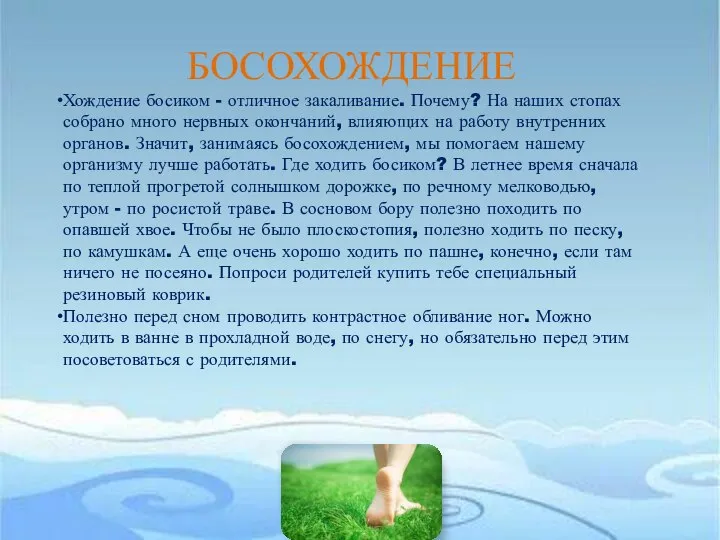 БОСОХОЖДЕНИЕ

•Хождение босиком - отличное закаливание. Почему? На наших стопах собрано много нервных окончаний, влияющих на работу внутренних органов. Значит, занимаясь босохождением, мы помогаем нашему организму лучше работать. Где ходить босиком? В летнее время сначала по теплой прогретой солнышком дорожке, по речному мелководью, утром - по росистой траве. В сосновом бору полезно походить по опавшей хвое. Чтобы не было плоскостопия, полезно ходить по песку, по камушкам. А еще очень хорошо ходить по пашне, конечно, если там ничего не посеяно. Попроси родителей купить тебе специальный резиновый коврик.

•Полезно перед сном проводить контрастное обливание ног. Можно ходить в ванне в прохладной воде, по снегу, но обязательно перед этим посоветоваться с родителями.